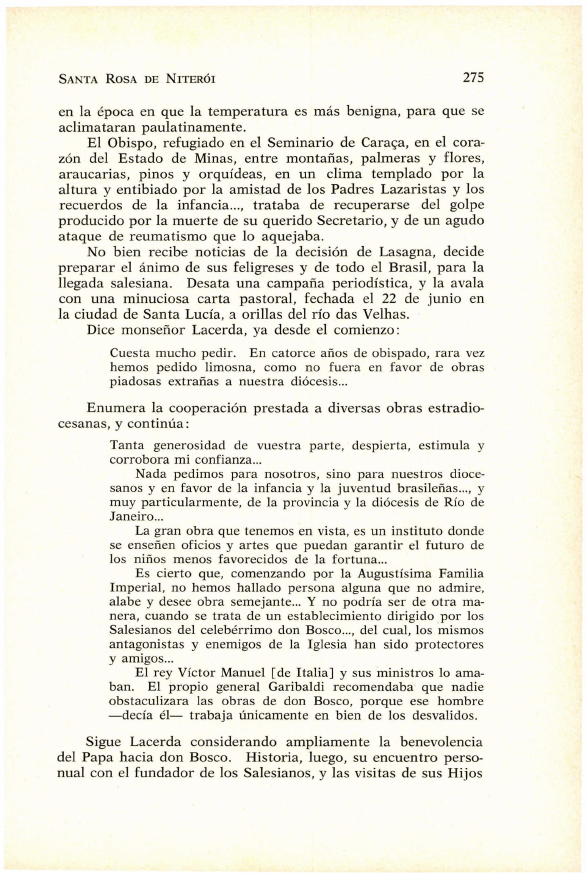 SANTA ROSA DE NITERÓI 275

en la época en que la temperatura es más benigna, para que se aclimataran paulatinamente.

El Obispo, refugiado en el Seminario de Caraça, en el corazón del Estado de Minas, entre montañas, palmeras y flores, araucarias, pinos y orquídeas, en un clima templado por la altura y entibiado por la amistad de los Padres Lazaristas y los recuerdos de la infancia..., trataba de recuperarse del golpe producido por la muerte de su querido Secretario, y de un agudo ataque de reumatismo que lo aquejaba.

No bien recibe noticias de la decisión de Lasagna, decide preparar el ánimo de sus feligreses y de todo el Brasil, para la llegada salesiana. Desata una campaña periodística, y la avala con una minuciosa carta pastoral, fechada el 22 de junio en la ciudad de Santa Lucía, a orillas del río das Velhas.

Dice monseñor Lacerda, ya desde el comienzo:

Cuesta mucho pedir. En catorce años de obispado, rara vez hemos pedido limosna, como no fuera en favor de obras piadosas extrañas a nuestra diócesis...

Enumera la cooperación prestada a diversas obras estradiocesanas, y continúa:

Tanta generosidad de vuestra parte, despierta, estimula y corrobora mi confianza...

Nada pedimos para nosotros, sino para nuestros diocesanos y en favor de la infancia y la juventud brasileñas..., y muy particularmente, de la provincia y la diócesis de Río de Janeiro...

La gran obra que tenemos en vista, es un instituto donde se enseñen oficios y artes que puedan garantir el futuro de los niños menos favorecidos de la fortuna...

Es cierto que, comenzando por la Augustísima Familia Imperial, no hemos hallado persona alguna que no admire, alabe y desee obra semejante... Y no podría ser de otra manera, cuando se trata de un establecimiento dirigido por los Salesianos del celebérrimo don Bosco..., del cual, los mismos antagonistas y enemigos de la Iglesia han sido protectores y amigos...

El rey Víctor Manuel [de Italia] y sus ministros lo amaban. El propio general Garibaldi recomendaba que nadie obstaculizara las obras de don Bosco, porque ese hombre —decía él— trabaja únicamente en bien de los desvalidos.

Sigue Lacerda considerando ampliamente la benevolencia del Papa hacia don Bosco. Historia, luego, su encuentro personual con el fundador de los Salesianos, y las visitas de sus Hijos